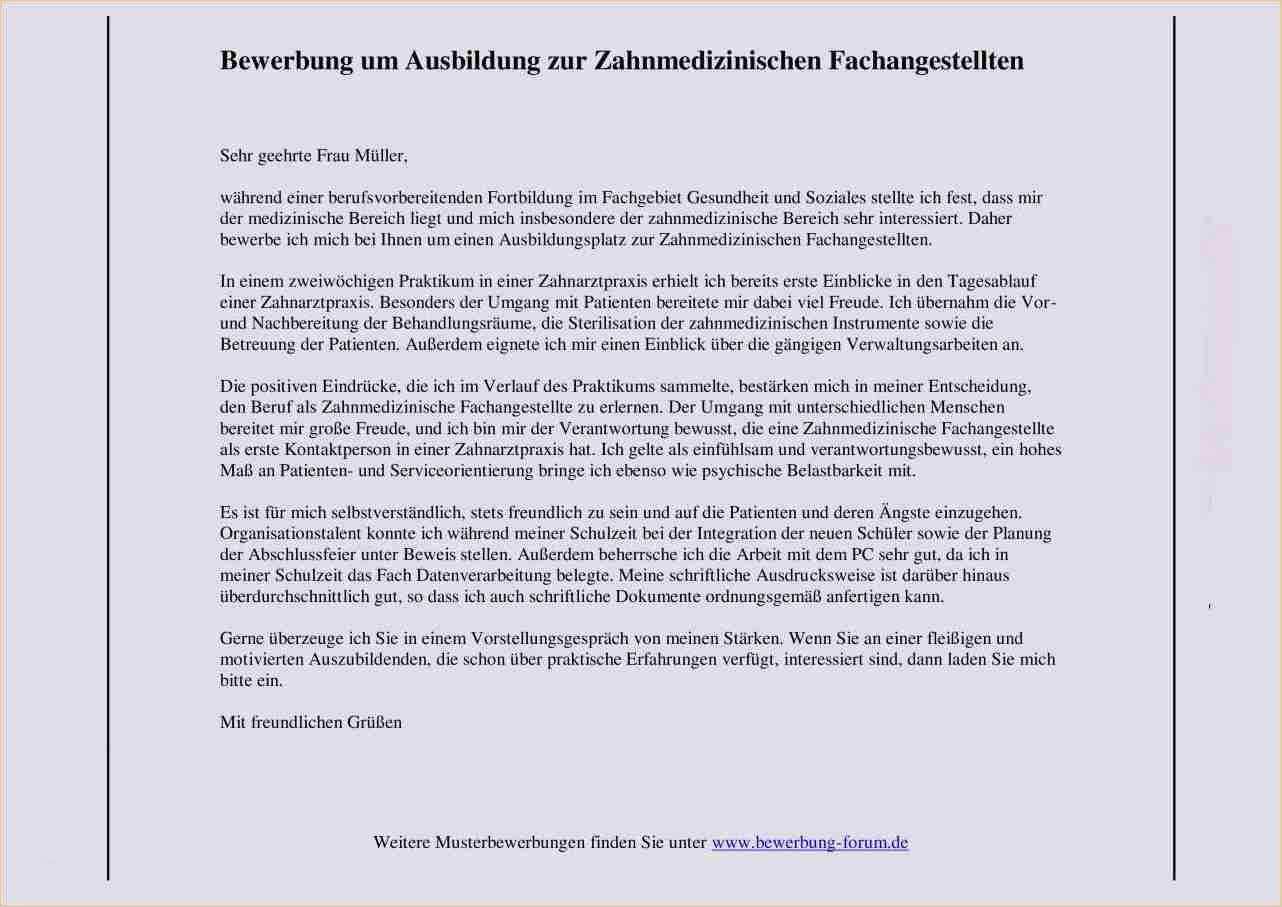 Bewerbung um Ausbildung zur Zahnmedizinischen Fachangestellten

Sehr geehrte Frau Müller,

während einer berufsvorbereitenden Fortbildung im Fachgebiet Gesundheit und Soziales stellte ich fest, dass mir der medizinische Bereich liegt und mich insbesondere der zahnmedizinische Bereich sehr interessiert. Daher bewerbe ich mich bei Ihnen um einen Ausbildungsplatz zur Zahnmedizinischen Fachangestellten.

In einem zweiwöchigen Praktikum in einer Zahnarztpraxis erhielt ich bereits erste Einblicke in den Tagesablauf einer Zahnarztpraxis. Besonders der Umgang mit Patienten bereitete mir dabei viel Freude. Ich übernahm die Vor- und Nachbereitung der Behandlungsräume, die Sterilisation der zahnmedizinischen Instrumente sowie die Betreuung der Patienten. Außerdem eignete ich mir einen Einblick über die gängigen Verwaltungsarbeiten an.

Die positiven Eindrücke, die ich im Verlauf des Praktikums sammelte, bestärken mich in meiner Entscheidung, den Beruf als Zahnmedizinische Fachangestellte zu erlernen. Der Umgang mit unterschiedlichen Menschen bereitet mir große Freude, und ich bin mir der Verantwortung bewusst, die eine Zahnmedizinische Fachangestellte als erste Kontaktperson in einer Zahnarztpraxis hat. Ich gelte als einfühlsam und verantwortungsbewusst, ein hohes Maß an Patienten- und Serviceorientierung bringe ich ebenso wie psychische Belastbarkeit mit.

Es ist für mich selbstverständlich, stets freundlich zu sein und auf die Patienten und deren Ängste einzugehen. Organisationstalent konnte ich während meiner Schulzeit bei der Integration der neuen Schüler sowie der Planung der Abschlussfeier unter Beweis stellen. Außerdem beherrsche ich die Arbeit mit dem PC sehr gut, da ich in meiner Schulzeit das Fach Datenverarbeitung belegte. Meine schriftliche Ausdrucksweise ist darüber hinaus überdurchschnittlich gut, so dass ich auch schriftliche Dokumente ordnungsgemäß anfertigen kann.

Gerne überzeuge ich Sie in einem Vorstellungsgespräch von meinen Stärken. Wenn Sie an einer fleißigen und motivierten Auszubildenden, die schon über praktische Erfahrungen verfügt, interessiert sind, dann laden Sie mich bitte ein.

Mit freundlichen Grüßen

Weitere Musterbewerbungen finden Sie unter www.bewerbung-forum.de